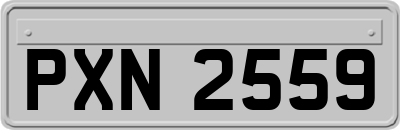 PXN 2559